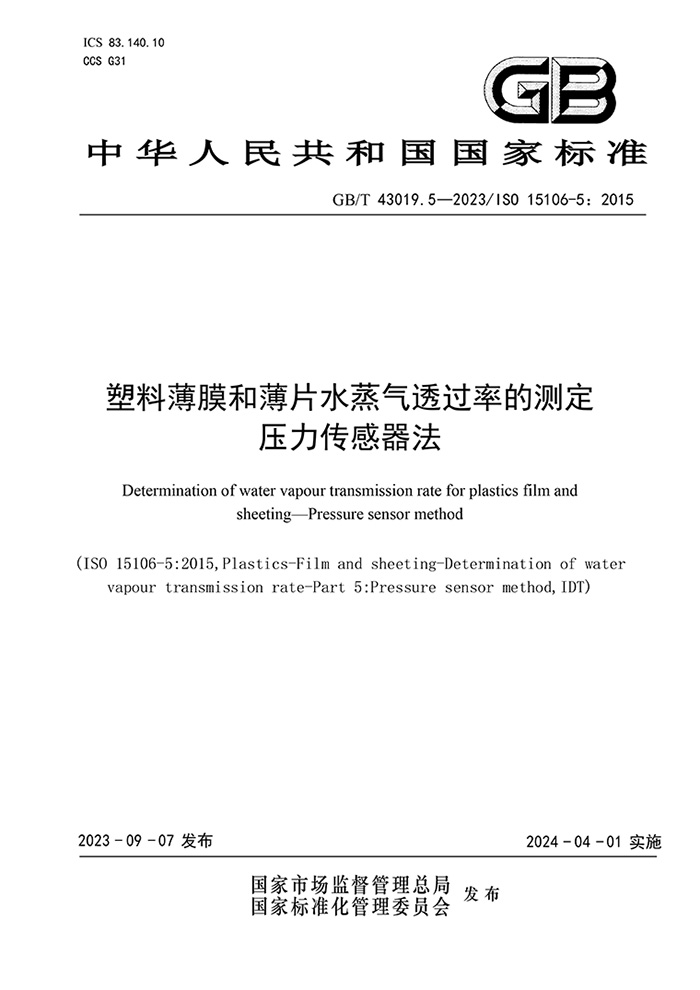 ICS 83.140.10
CCS G31

GB

中华人民共和国国家标准

GB/T 43019.5—2023/ISO 15106-5：2015

塑料薄膜和薄片水蒸气透过率的测定
压力传感器法

Determination of water vapour transmission rate for plastics film and sheeting—Pressure sensor method

(ISO 15106-5:2015,Plastics-Film and sheeting-Determination of water vapour transmission rate-Part 5:Pressure sensor method,IDT)

2023-09-07 发布

2024-04-01 实施

国家市场监督管理总局
国家标准化管理委员会 发布